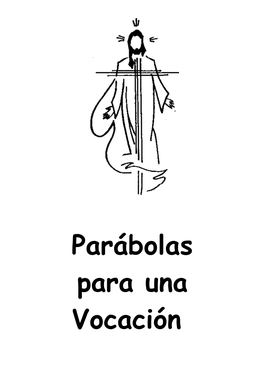 Parábolas
para una
Vocación